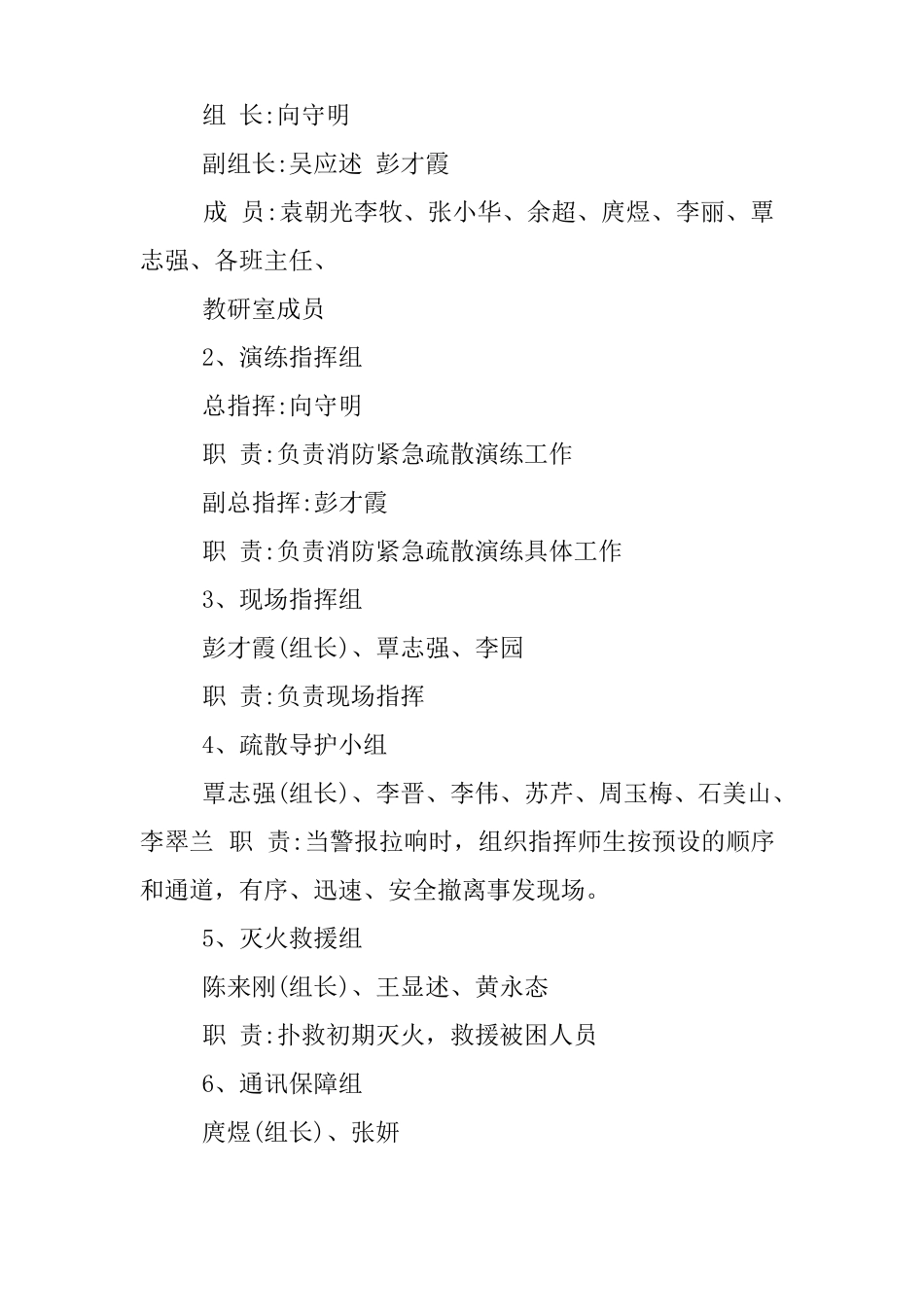 组 长:向守明

副组长:吴应述 彭才霞

成 员:袁朝光李牧、张小华、余超、庹煜、李丽、覃志强、各班主任、

教研室成员

2、演练指挥组

总指挥:向守明

职 责:负责消防紧急疏散演练工作

副总指挥:彭才霞

职 责:负责消防紧急疏散演练具体工作

3、现场指挥组

彭才霞(组长)、覃志强、李园

职 责:负责现场指挥

4、疏散导护小组

覃志强(组长)、李晋、李伟、苏芹、周玉梅、石美山、李翠兰 职 责:当警报拉响时，组织指挥师生按预设的顺序和通道，有序、迅速、安全撤离事发现场。

5、灭火救援组

陈来刚(组长)、王显述、黄永态

职 责:扑救初期灭火，救援被困人员

6、通讯保障组

庹煜(组长)、张妍